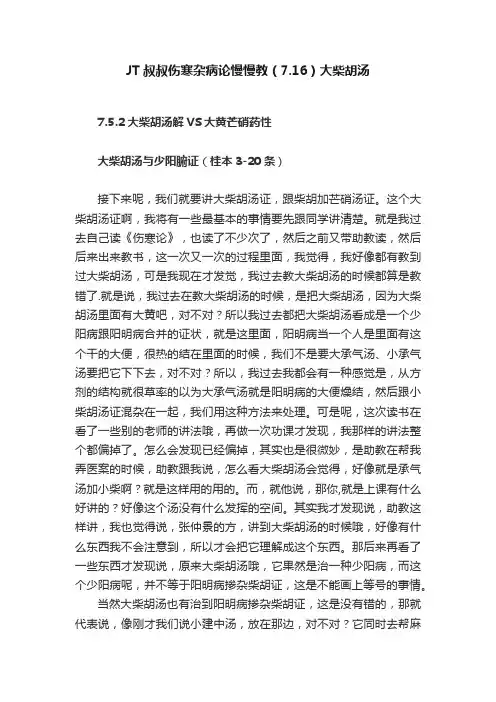 JT 叔叔伤寒杂病论慢慢教（7.16）大柴胡汤

7.5.2 大柴胡汤解 VS 大黄芒硝药性

大柴胡汤与少阳腑证（桂本 3-20 条）

接下来呢，我们就要讲大柴胡汤证，跟柴胡加芒硝汤证。这个大柴胡汤证啊，我将有一些最基本的事情要先跟同学讲清楚。就是我过去自己读《伤寒论》，也读了不少次了，然后之前又带助教读，然后后来出来教书，这一次又一次的过程里面，我觉得，我好像都有教到过大柴胡汤，可是我现在才发觉，我过去教大柴胡汤的时候都算是教错了.就是说，我过去在教大柴胡汤的时候，是把大柴胡汤，因为大柴胡汤里面有大黄吧，对不对？所以我过去都把大柴胡汤看成是一个少阳病跟阳明病合并的证状，就是这里面，阳明病当一个人是里面有这个干的大便，很热的结在里面的时候，我们不是要大承气汤、小承气汤要把它下下去，对不对？所以，我过去我都会有一种感觉是，从方剂的结构就很草率的以为大承气汤就是阳明病的大便燥结，然后跟小柴胡汤证混杂在一起，我们用这种方法来处理。可是呢，这次读书在看了一些别的老师的讲法哦，再做一次功课才发现，我那样的讲法整个都偏掉了。怎么会发现已经偏掉，其实也是很微妙，是助教在帮我弄医案的时候，助教跟我说，怎么看大柴胡汤会觉得，好像就是承气汤加小柴啊？就是这样用的用的。而，就他说，那你,就是上课有什么好讲的？好像这个汤没有什么发挥的空间。其实我才发现说，助教这样讲，我也觉得说，张仲景的方，讲到大柴胡汤的时候哦，好像有什么东西我不会注意到，所以才会把它理解成这个东西。那后来再看了一些东西才发现说，原来大柴胡汤哦，它果然是治一种少阳病，而这个少阳病呢，并不等于阳明病掺杂柴胡证，这是不能画上等号的事情。

当然大柴胡汤也有治到阳明病掺杂柴胡证，这是没有错的，那就代表说，像刚才我们说小建中汤，放在那边，对不对？它同时去帮麻